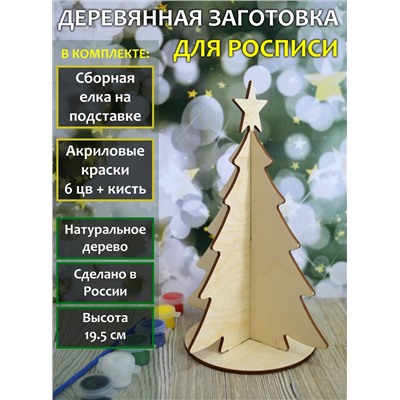 ДЕРЕВЯННАЯ ЗАГОТОВКА
ДЛЯ РОСПИСИ

В КОМПЛЕКТЕ:

Сборная елка на подставке

Акриловые краски 6 цв + кисть

Натуральное дерево

Сделано в России

Высота 19.5 см